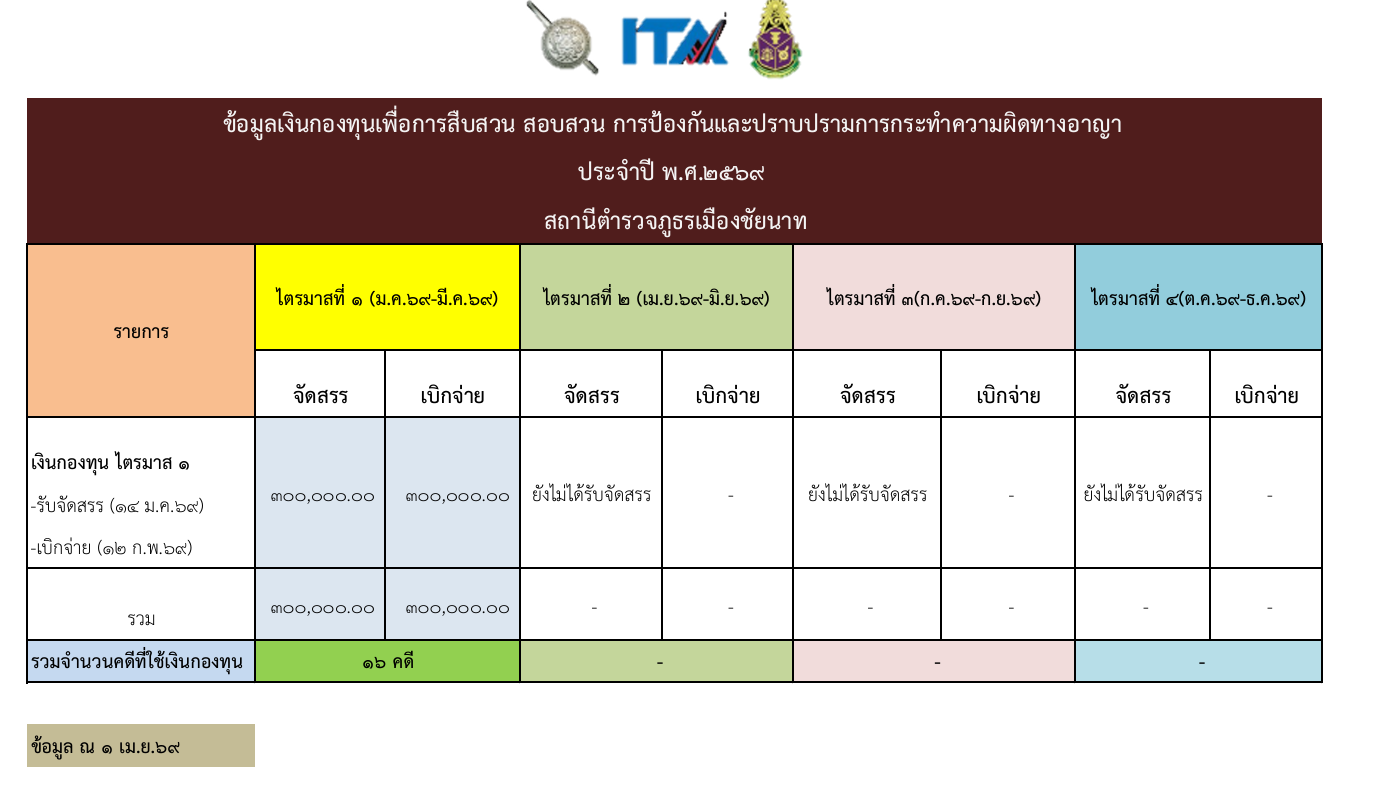 ITA

ข้อมูลเงินกองทุนเพื่อการสืบสวน สอบสวน การป้องกันและปราบปรามการกระทำความผิดทางอาญา

ประจำปี พ.ศ.๒๕๖๙

สถานีตำรวจภูธรเมืองชัยนาท

| รายการ | ไตรมาสที่ ๑ (ม.ค.๖๙-มี.ค.๖๙) | | ไตรมาสที่ ๒ (เม.ย.๖๙-มิ.ย.๖๙) | | ไตรมาสที่ ๓(ก.ค.๖๙-ก.ย.๖๙) | | ไตรมาสที่ ๔(ต.ค.๖๙-ธ.ค.๖๙) | |
|---|---|---|---|---|---|---|---|---|
| | จัดสรร | เบิกจ่าย | จัดสรร | เบิกจ่าย | จัดสรร | เบิกจ่าย | จัดสรร | เบิกจ่าย |
| เงินกองทุน ไตรมาส ๑ -รับจัดสรร (๑๔ ม.ค.๖๙) -เบิกจ่าย (๑๒ ก.พ.๖๙) | ๓๐๐,๐๐๐.๐๐ | ๓๐๐,๐๐๐.๐๐ | ยังไม่ได้รับจัดสรร | - | ยังไม่ได้รับจัดสรร | - | ยังไม่ได้รับจัดสรร | - |
| รวม | ๓๐๐,๐๐๐.๐๐ | ๓๐๐,๐๐๐.๐๐ | - | - | - | - | - | - |
| รวมจำนวนคดีที่ใช้เงินกองทุน | ๑๖ คดี | | - | | - | | - | |

ข้อมูล ณ ๑ เม.ย.๖๙